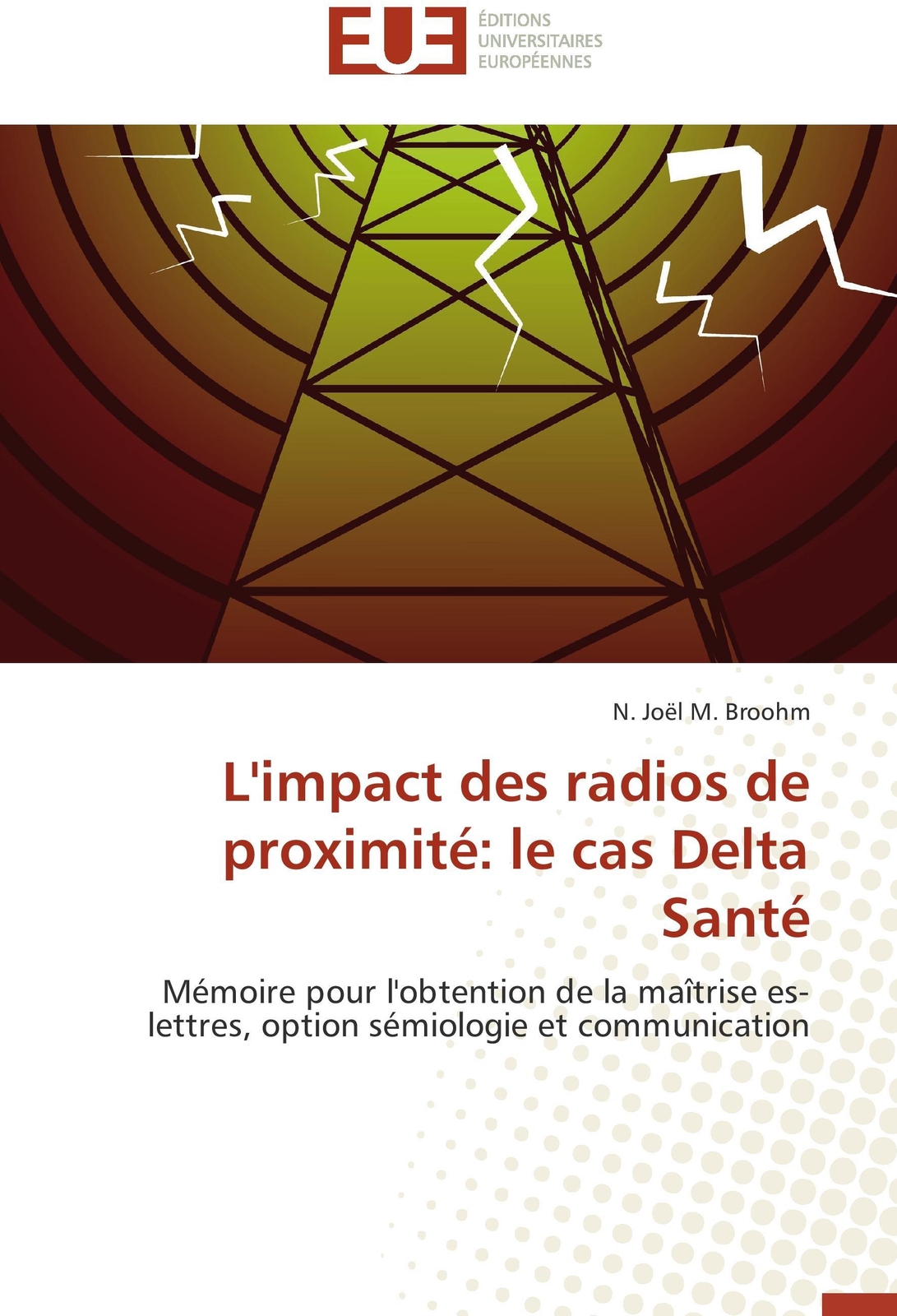 EUE
ÉDITIONS
UNIVERSITAIRES
EUROPÉENNES

N. Joël M. Broohm

L'impact des radios de proximité: le cas Delta Santé

Mémoire pour l'obtention de la maîtrise es-lettres, option sémiologie et communication